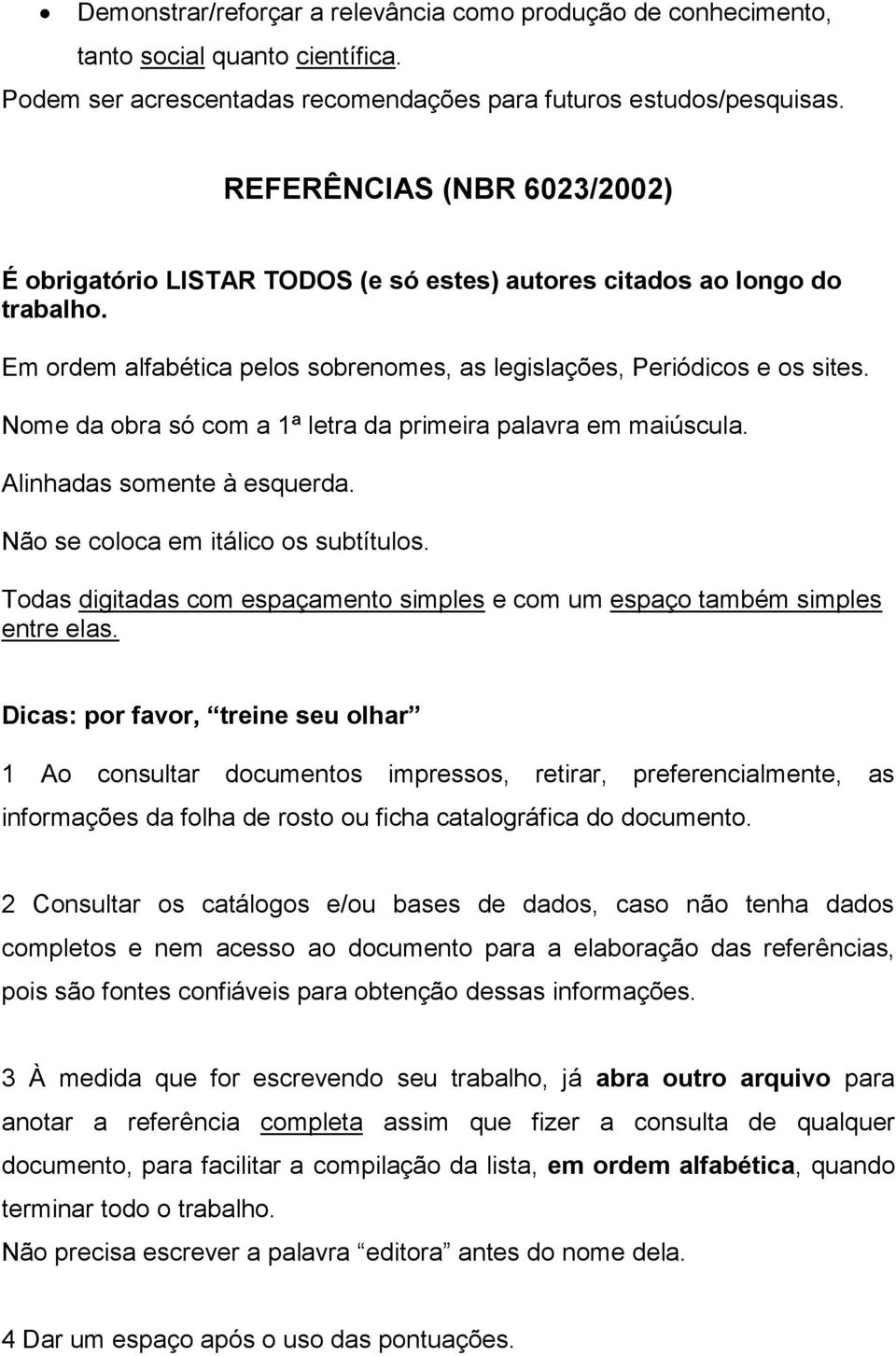 • Demonstrar/reforçar a relevância como produção de conhecimento, tanto social quanto científica.
Podem ser acrescentadas recomendações para futuros estudos/pesquisas.

REFERÊNCIAS (NBR 6023/2002)

É obrigatório LISTAR TODOS (e só estes) autores citados ao longo do trabalho.

Em ordem alfabética pelos sobrenomes, as legislações, Periódicos e os sites.

Nome da obra só com a 1ª letra da primeira palavra em maiúscula.

Alinhadas somente à esquerda.

Não se coloca em itálico os subtítulos.

Todas digitadas com espaçamento simples e com um espaço também simples entre elas.

Dicas: por favor, “treine seu olhar”

1 Ao consultar documentos impressos, retirar, preferencialmente, as informações da folha de rosto ou ficha catalográfica do documento.

2 Consultar os catálogos e/ou bases de dados, caso não tenha dados completos e nem acesso ao documento para a elaboração das referências, pois são fontes confiáveis para obtenção dessas informações.

3 À medida que for escrevendo seu trabalho, já abra outro arquivo para anotar a referência completa assim que fizer a consulta de qualquer documento, para facilitar a compilação da lista, em ordem alfabética, quando terminar todo o trabalho.
Não precisa escrever a palavra “editora” antes do nome dela.

4 Dar um espaço após o uso das pontuações.